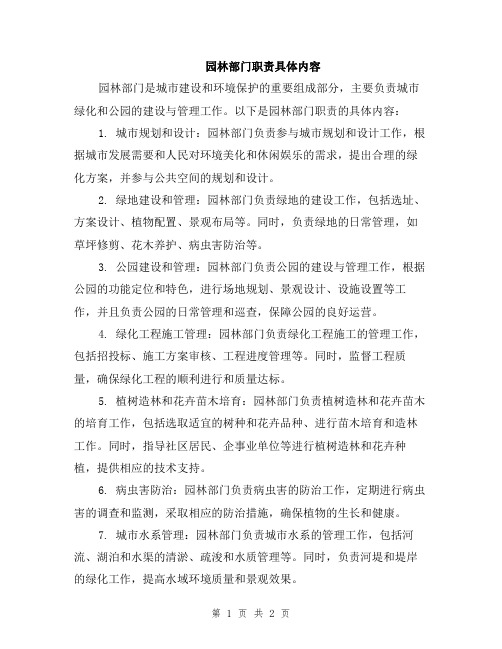 园林部门职责具体内容

园林部门是城市建设和环境保护的重要组成部分，主要负责城市绿化和公园的建设与管理工作。以下是园林部门职责的具体内容：

1. 城市规划和设计：园林部门负责参与城市规划和设计工作，根据城市发展需要和人民对环境美化和休闲娱乐的需求，提出合理的绿化方案，并参与公共空间的规划和设计。

2. 绿地建设和管理：园林部门负责绿地的建设工作，包括选址、方案设计、植物配置、景观布局等。同时，负责绿地的日常管理，如草坪修剪、花木养护、病虫害防治等。

3. 公园建设和管理：园林部门负责公园的建设与管理工作，根据公园的功能定位和特色，进行场地规划、景观设计、设施设置等工作，并且负责公园的日常管理和巡查，保障公园的良好运营。

4. 绿化工程施工管理：园林部门负责绿化工程施工的管理工作，包括招投标、施工方案审核、工程进度管理等。同时，监督工程质量，确保绿化工程的顺利进行和质量达标。

5. 植树造林和花卉苗木培育：园林部门负责植树造林和花卉苗木的培育工作，包括选取适宜的树种和花卉品种、进行苗木培育和造林工作。同时，指导社区居民、企事业单位等进行植树造林和花卉种植，提供相应的技术支持。

6. 病虫害防治：园林部门负责病虫害的防治工作，定期进行病虫害的调查和监测，采取相应的防治措施，确保植物的生长和健康。

7. 城市水系管理：园林部门负责城市水系的管理工作，包括河流、湖泊和水渠的清淤、疏浚和水质管理等。同时，负责河堤和堤岸的绿化工作，提高水域环境质量和景观效果。

第 1 页 共 2 页